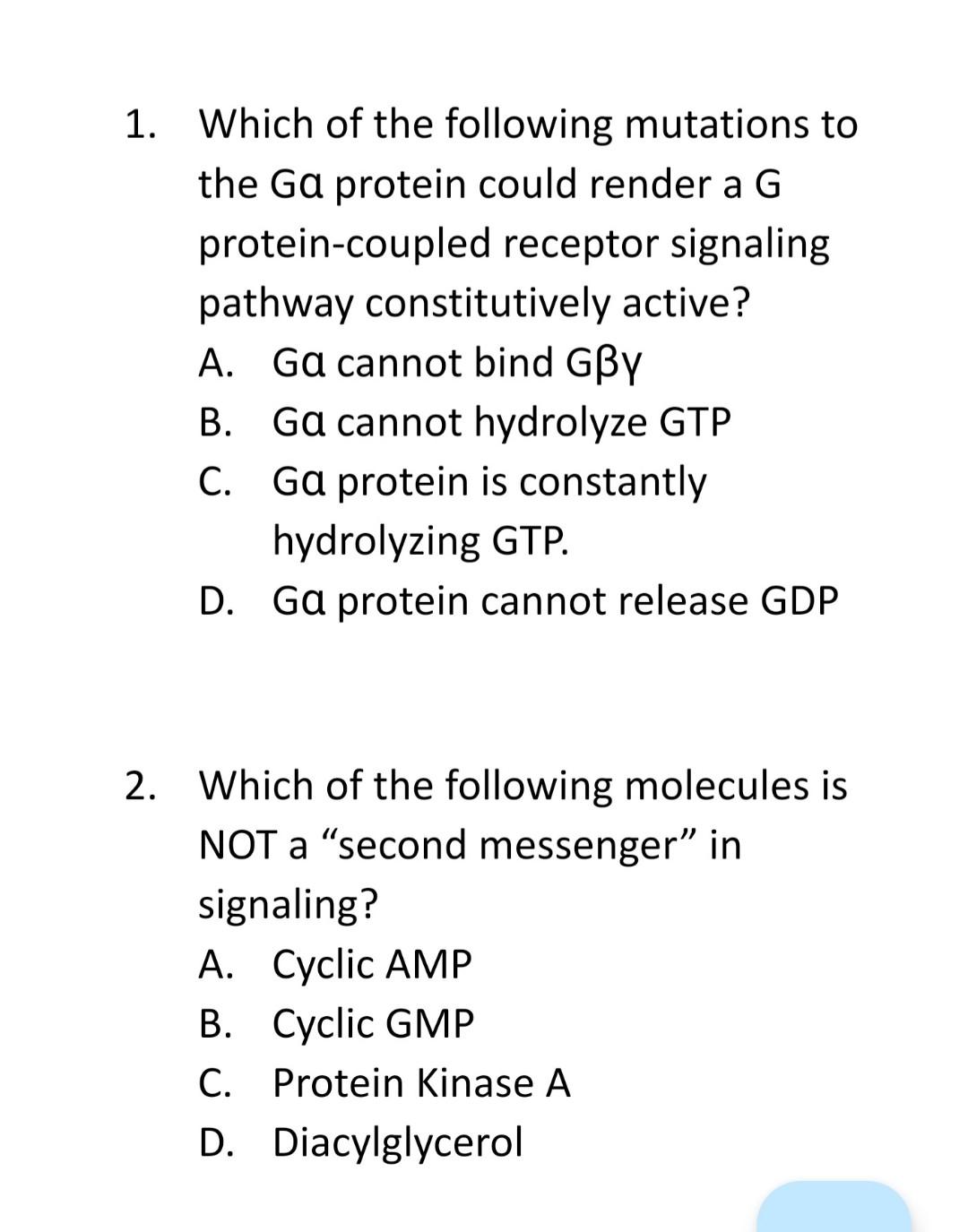 1. Which of the following mutations to the Gα protein could render a G protein-coupled receptor signaling pathway constitutively active?
A. Gα cannot bind Gβγ
B. Gα cannot hydrolyze GTP
C. Gα protein is constantly hydrolyzing GTP.
D. Gα protein cannot release GDP

2. Which of the following molecules is NOT a “second messenger” in signaling?
A. Cyclic AMP
B. Cyclic GMP
C. Protein Kinase A
D. Diacylglycerol